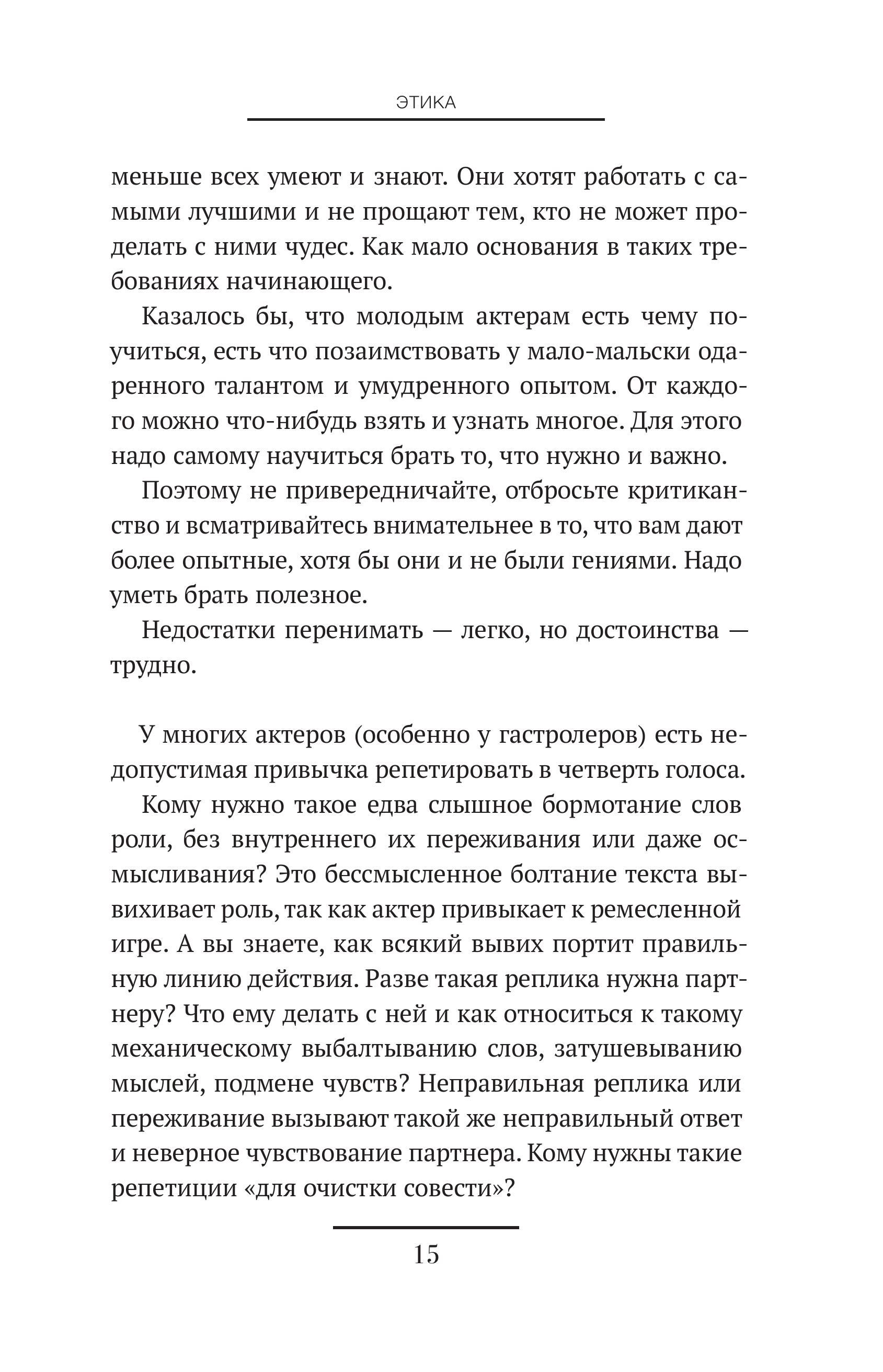 ЭТИКА

меньше всех умеют и знают. Они хотят работать с самыми лучшими и не прощают тем, кто не может проделать с ними чудес. Как мало основания в таких требованиях начинающего.

Казалось бы, что молодым актерам есть чему поучиться, есть что позаимствовать у мало-мальски одаренного талантом и умудренного опытом. От каждого можно что-нибудь взять и узнать многое. Для этого надо самому научиться брать то, что нужно и важно.

Поэтому не привередничайте, отбросьте критиканство и всматривайтесь внимательнее в то, что вам дают более опытные, хотя бы они и не были гениями. Надо уметь брать полезное.

Недостатки перенимать — легко, но достоинства — трудно.

У многих актеров (особенно у гастролеров) есть недопустимая привычка репетировать в четверть голоса.

Кому нужно такое едва слышное бормотание слов роли, без внутреннего их переживания или даже осмысливания? Это бессмысленное болтание текста вывихивает роль, так как актер привыкает к ремесленной игре. А вы знаете, как всякий вывих портит правильную линию действия. Разве такая реплика нужна партнеру? Что ему делать с ней и как относиться к такому механическому выбалтыванию слов, затушевыванию мыслей, подмене чувств? Неправильная реплика или переживание вызывают такой же неправильный ответ и неверное чувствование партнера. Кому нужны такие репетиции «для очистки совести»?

15